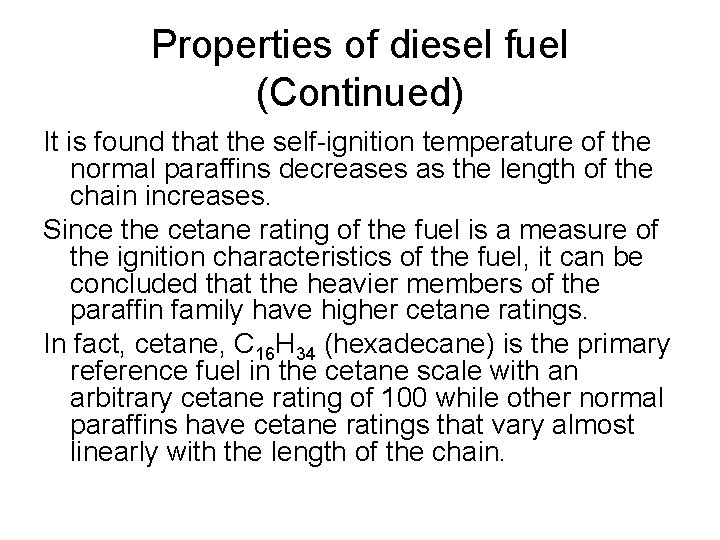 Properties of diesel fuel (Continued)

It is found that the self-ignition temperature of the normal paraffins decreases as the length of the chain increases.

Since the cetane rating of the fuel is a measure of the ignition characteristics of the fuel, it can be concluded that the heavier members of the paraffin family have higher cetane ratings.

In fact, cetane, $C_{16}H_{34}$ (hexadecane) is the primary reference fuel in the cetane scale with an arbitrary cetane rating of 100 while other normal paraffins have cetane ratings that vary almost linearly with the length of the chain.